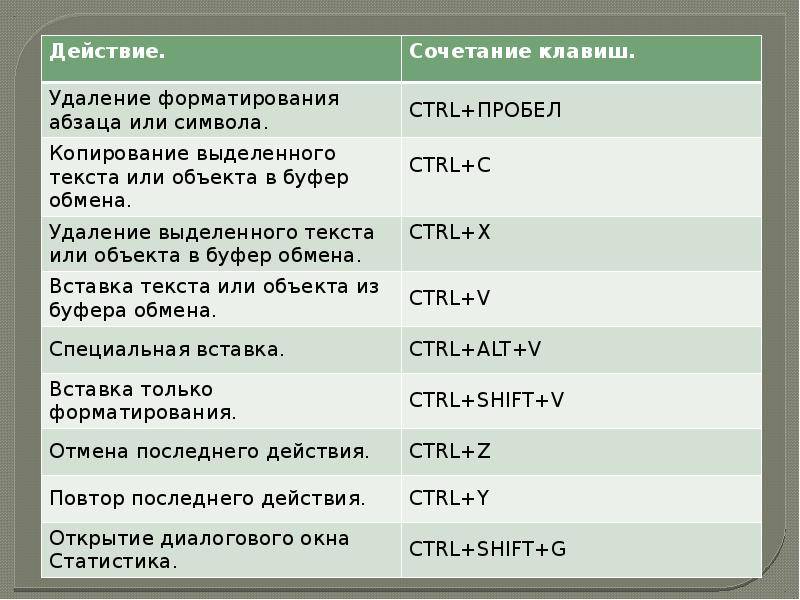 | Действие. | Сочетание клавиш. |
|---|---|
| Удаление форматирования абзаца или символа. | CTRL+ПРОБЕЛ |
| Копирование выделенного текста или объекта в буфер обмена. | CTRL+C |
| Удаление выделенного текста или объекта в буфер обмена. | CTRL+X |
| Вставка текста или объекта из буфера обмена. | CTRL+V |
| Специальная вставка. | CTRL+ALT+V |
| Вставка только форматирования. | CTRL+SHIFT+V |
| Отмена последнего действия. | CTRL+Z |
| Повтор последнего действия. | CTRL+Y |
| Открытие диалогового окна Статистика. | CTRL+SHIFT+G |